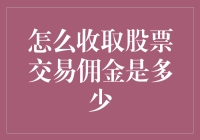 怎么收取股票交易佣金是多少